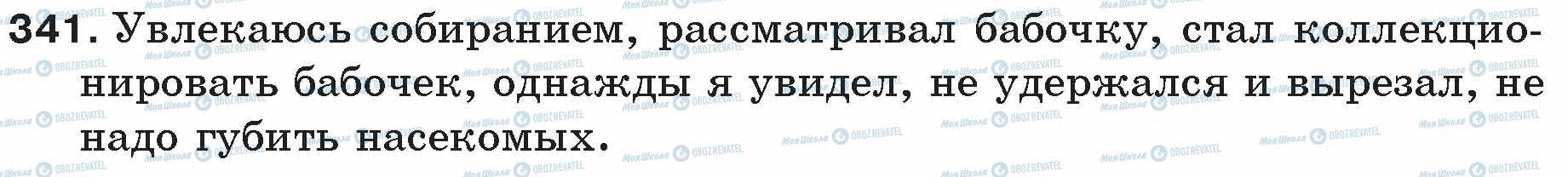 341. Увлекаюсь собиранием, рассматривал бабочку, стал коллекционировать бабочек, однажды я увидел, не удержался и вырезал, не надо губить насекомых.